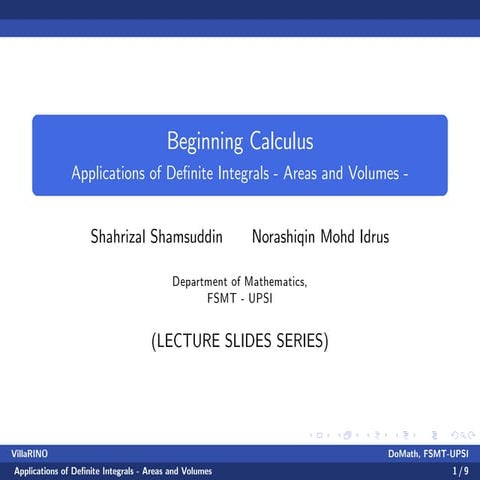 Beginning Calculus
Applications of Definite Integrals - Areas and Volumes -

Shahrizal Shamsuddin Norashiqin Mohd Idrus

Department of Mathematics,
FSMT - UPSI

(LECTURE SLIDES SERIES)

VillaRINO
DoMath, FSMT-UPSI
Applications of Definite Integrals - Areas and Volumes
1 / 9